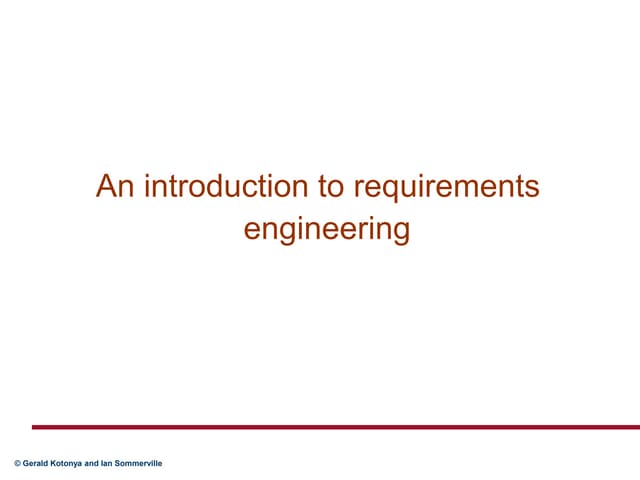 An introduction to requirements engineering

© Gerald Kotonya and Ian Sommerville